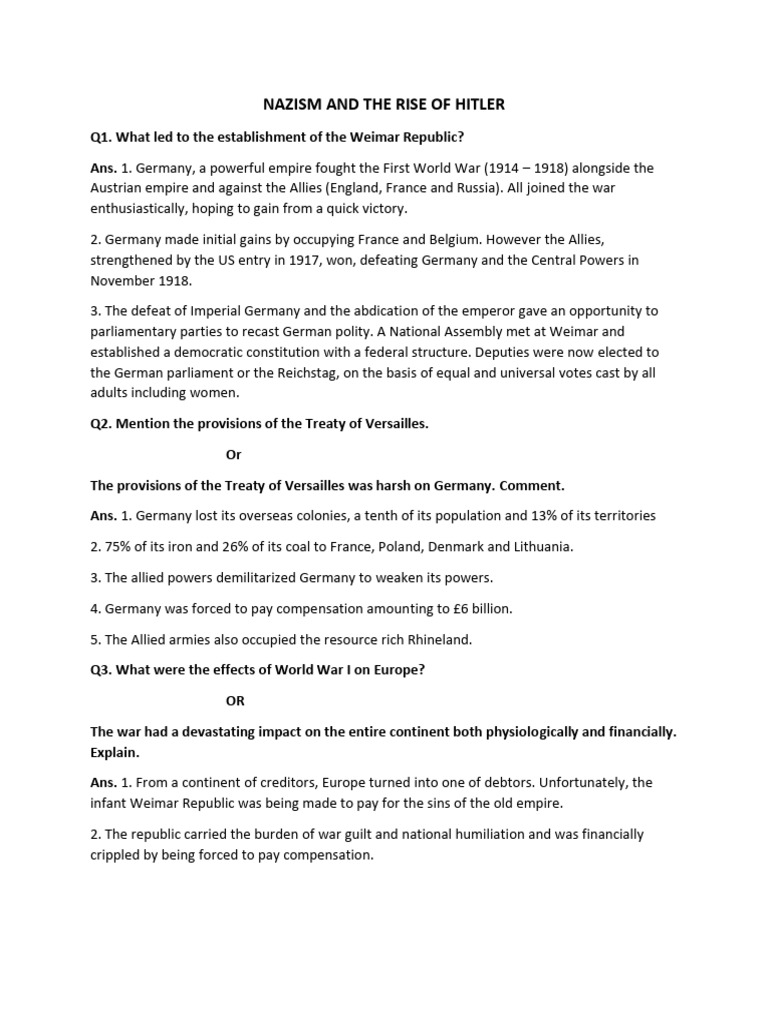 NAZISM AND THE RISE OF HITLER

Q1. What led to the establishment of the Weimar Republic?

Ans. 1. Germany, a powerful empire fought the First World War (1914 – 1918) alongside the Austrian empire and against the Allies (England, France and Russia). All joined the war enthusiastically, hoping to gain from a quick victory.

2. Germany made initial gains by occupying France and Belgium. However the Allies, strengthened by the US entry in 1917, won, defeating Germany and the Central Powers in November 1918.

3. The defeat of Imperial Germany and the abdication of the emperor gave an opportunity to parliamentary parties to recast German polity. A National Assembly met at Weimar and established a democratic constitution with a federal structure. Deputies were now elected to the German parliament or the Reichstag, on the basis of equal and universal votes cast by all adults including women.

Q2. Mention the provisions of the Treaty of Versailles.

Or

The provisions of the Treaty of Versailles was harsh on Germany. Comment.

Ans. 1. Germany lost its overseas colonies, a tenth of its population and 13% of its territories

2. 75% of its iron and 26% of its coal to France, Poland, Denmark and Lithuania.

3. The allied powers demilitarized Germany to weaken its powers.

4. Germany was forced to pay compensation amounting to £6 billion.

5. The Allied armies also occupied the resource rich Rhineland.

Q3. What were the effects of World War I on Europe?

OR

The war had a devastating impact on the entire continent both physiologically and financially. Explain.

Ans. 1. From a continent of creditors, Europe turned into one of debtors. Unfortunately, the infant Weimar Republic was being made to pay for the sins of the old empire.

2. The republic carried the burden of war guilt and national humiliation and was financially crippled by being forced to pay compensation.